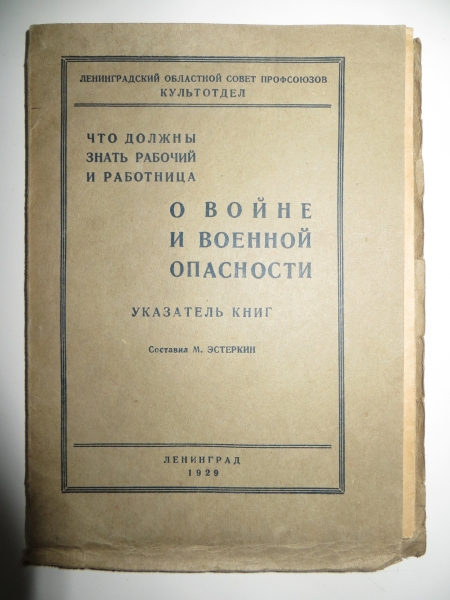 ЛЕНИНГРАДСКИЙ ОБЛАСТНОЙ СОВЕТ ПРОФСОЮЗОВ
КУЛЬТОТДЕЛ

ЧТО ДОЛЖНЫ
ЗНАТЬ РАБОЧИЙ
И РАБОТНИЦА

О ВОЙНЕ
И ВОЕННОЙ
ОПАСНОСТИ

УКАЗАТЕЛЬ КНИГ

Составил М. ЭСТЕРКИН

ЛЕНИНГРАД
1929